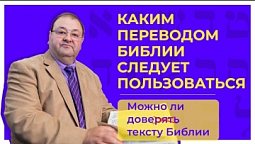 КАКИМ ПЕРЕВОДОМ БИБЛИИ СЛЕДУЕТ ПОЛЬЗОВАТЬСЯ

Можно ли доверять тексту Библии